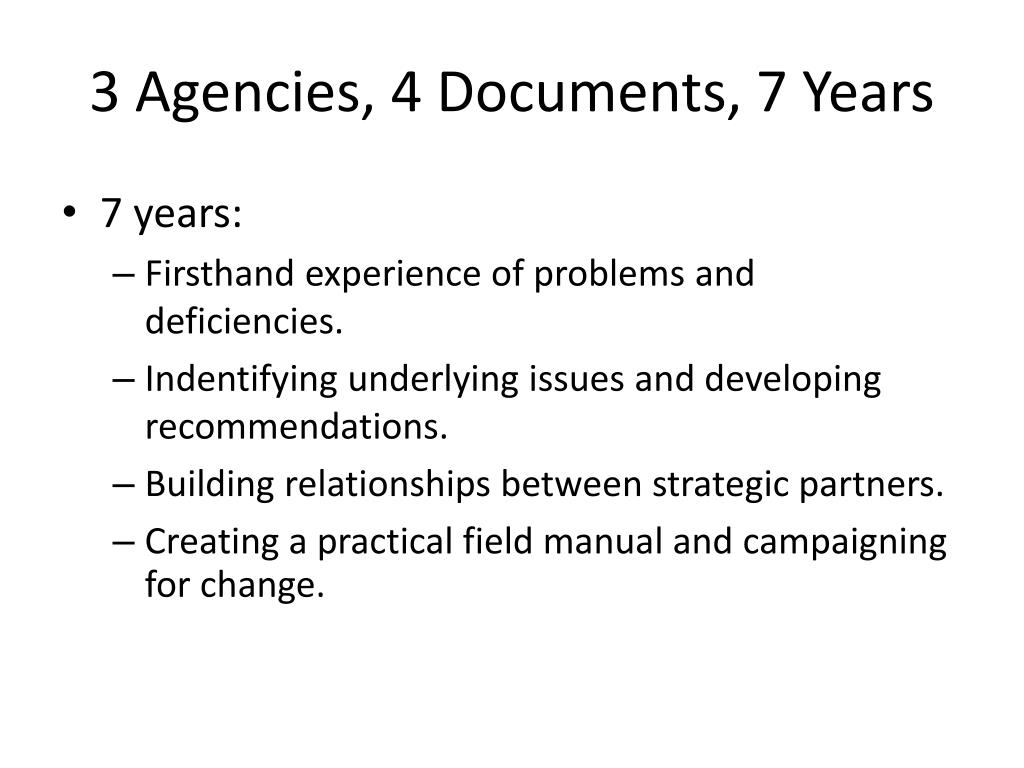 3 Agencies, 4 Documents, 7 Years

• 7 years:
– Firsthand experience of problems and deficiencies.
– Indentifying underlying issues and developing recommendations.
– Building relationships between strategic partners.
– Creating a practical field manual and campaigning for change.